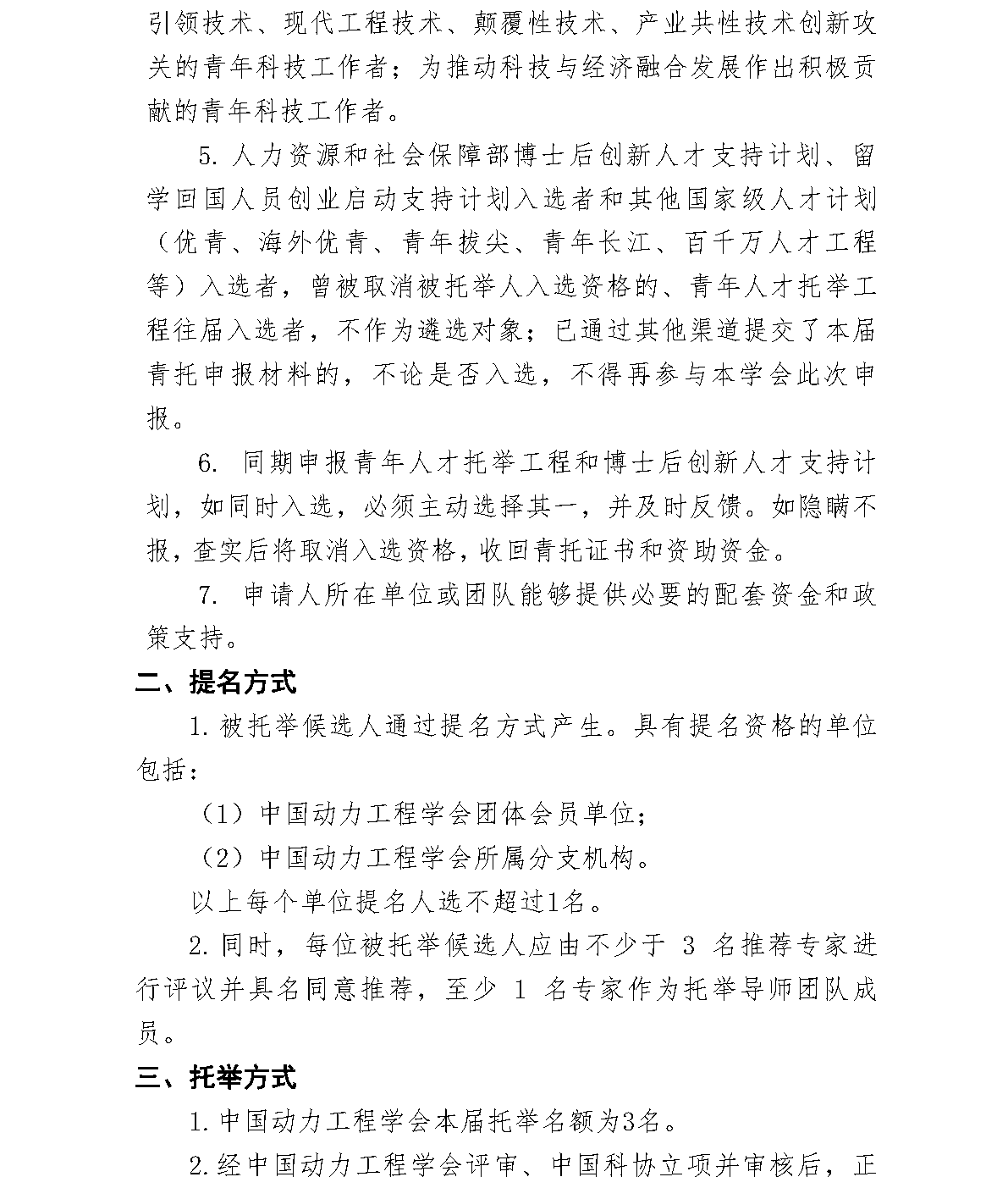 引领技术、现代工程技术、颠覆性技术、产业共性技术创新攻关的青年科技工作者；为推动科技与经济融合发展作出积极贡献的青年科技工作者。

5. 人力资源和社会保障部博士后创新人才支持计划、留学回国人员创业启动支持计划入选者和其他国家级人才计划（优青、海外优青、青年拔尖、青年长江、百千万人才工程等）入选者，曾被取消被托举人入选资格的、青年人才托举工程往届入选者，不作为遴选对象；已通过其他渠道提交了本届青托申报材料的，不论是否入选，不得再参与本学会此次申报。

6. 同期申报青年人才托举工程和博士后创新人才支持计划，如同时入选，必须主动选择其一，并及时反馈。如隐瞒不报，查实后将取消入选资格，收回青托证书和资助资金。

7. 申请人所在单位或团队能够提供必要的配套资金和政策支持。

二、提名方式

1. 被托举候选人通过提名方式产生。具有提名资格的单位包括：

（1）中国动力工程学会团体会员单位；

（2）中国动力工程学会所属分支机构。

以上每个单位提名人选不超过1名。

2. 同时，每位被托举候选人应由不少于 3 名推荐专家进行评议并具名同意推荐，至少 1 名专家作为托举导师团队成员。

三、托举方式

1. 中国动力工程学会本届托举名额为3名。

2. 经中国动力工程学会评审、中国科协立项并审核后，正